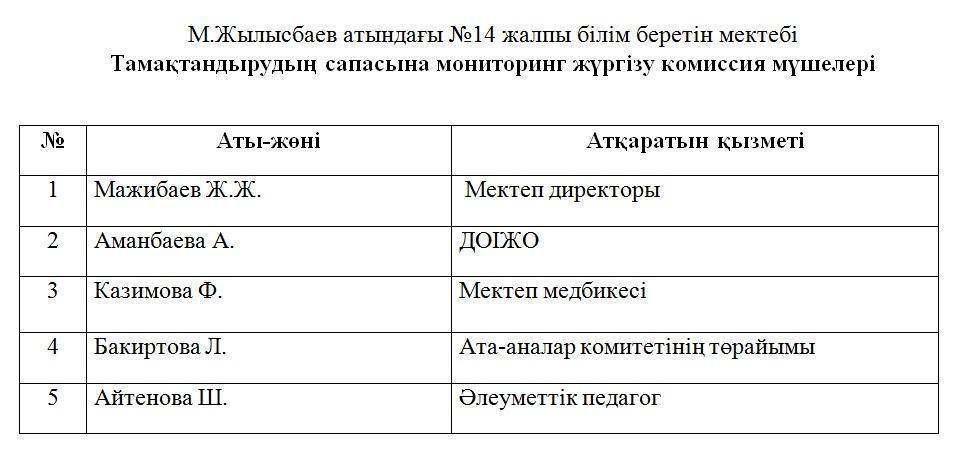 М.Жылысбаев атындағы №14 жалпы білім беретін мектебі
Тамақтандырудың сапасына мониторинг жүргізу комиссия мүшелері

| № | Аты-жөні | Атқаратын қызметі |
|---|---|---|
| 1 | Мажибаев Ж.Ж. | Мектеп директоры |
| 2 | Аманбаева А. | ДОІЖО |
| 3 | Казимова Ф. | Мектеп медбикесі |
| 4 | Бакиртова Л. | Ата-аналар комитетінің төрайымы |
| 5 | Айтенова Ш. | Әлеуметтік педагог |